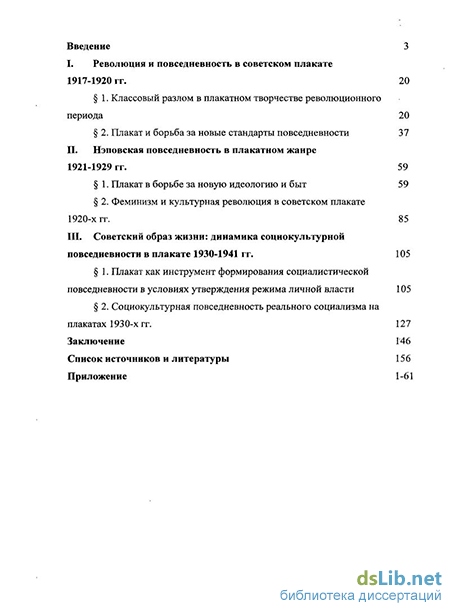 Введение 3

I. Революция и повседневность в советском плакате 1917-1920 гг. 20

§ 1. Классовый разлом в плакатном творчестве революционного периода 20

§ 2. Плакат и борьба за новые стандарты повседневности 37

II. Нэповская повседневность в плакатном жанре 1921-1929 гг. 59

§ 1. Плакат в борьбе за новую идеологию и быт 59

§ 2. Феминизм и культурная революция в советском плакате 1920-х гг. 85

III. Советский образ жизни: динамика социокультурной повседневности в плакате 1930-1941 гг. 105

§ 1. Плакат как инструмент формирования социалистической повседневности в условиях утверждения режима личной власти 105

§ 2. Социокультурная повседневность реального социализма на плакатах 1930-х гг. 127

Заключение 146

Список источников и литературы 156

Приложение 1-61

dsLib.net
библиотека диссертаций